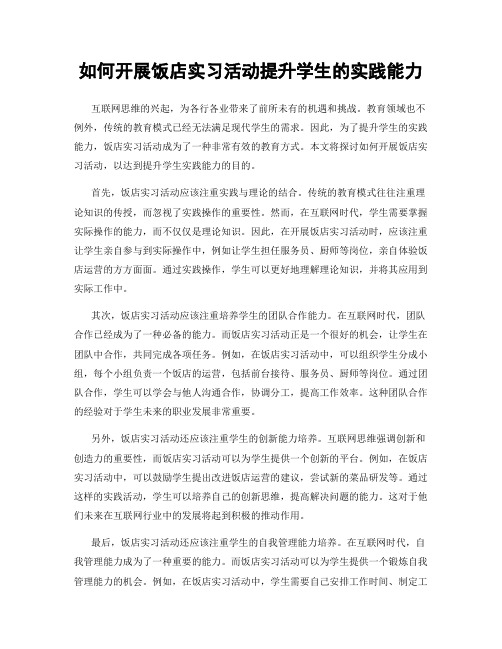 如何开展饭店实习活动提升学生的实践能力

互联网思维的兴起，为各行各业带来了前所未有的机遇和挑战。教育领域也不例外，传统的教育模式已经无法满足现代学生的需求。因此，为了提升学生的实践能力，饭店实习活动成为了一种非常有效的教育方式。本文将探讨如何开展饭店实习活动，以达到提升学生实践能力的目的。

首先，饭店实习活动应该注重实践与理论的结合。传统的教育模式往往注重理论知识的传授，而忽视了实践操作的重要性。然而，在互联网时代，学生需要掌握实际操作的能力，而不仅仅是理论知识。因此，在开展饭店实习活动时，应该注重让学生亲自参与到实际操作中，例如让学生担任服务员、厨师等岗位，亲自体验饭店运营的方方面面。通过实践操作，学生可以更好地理解理论知识，并将其应用到实际工作中。

其次，饭店实习活动应该注重培养学生的团队合作能力。在互联网时代，团队合作已经成为了一种必备的能力。而饭店实习活动正是一个很好的机会，让学生在团队中合作，共同完成各项任务。例如，在饭店实习活动中，可以组织学生分成小组，每个小组负责一个饭店的运营，包括前台接待、服务员、厨师等岗位。通过团队合作，学生可以学会与他人沟通合作，协调分工，提高工作效率。这种团队合作的经验对于学生未来的职业发展非常重要。

另外，饭店实习活动还应该注重学生的创新能力培养。互联网思维强调创新和创造力的重要性，而饭店实习活动可以为学生提供一个创新的平台。例如，在饭店实习活动中，可以鼓励学生提出改进饭店运营的建议，尝试新的菜品研发等。通过这样的实践活动，学生可以培养自己的创新思维，提高解决问题的能力。这对于他们未来在互联网行业中的发展将起到积极的推动作用。

最后，饭店实习活动还应该注重学生的自我管理能力培养。在互联网时代，自我管理能力成为了一种重要的能力。而饭店实习活动可以为学生提供一个锻炼自我管理能力的机会。例如，在饭店实习活动中，学生需要自己安排工作时间、制定工